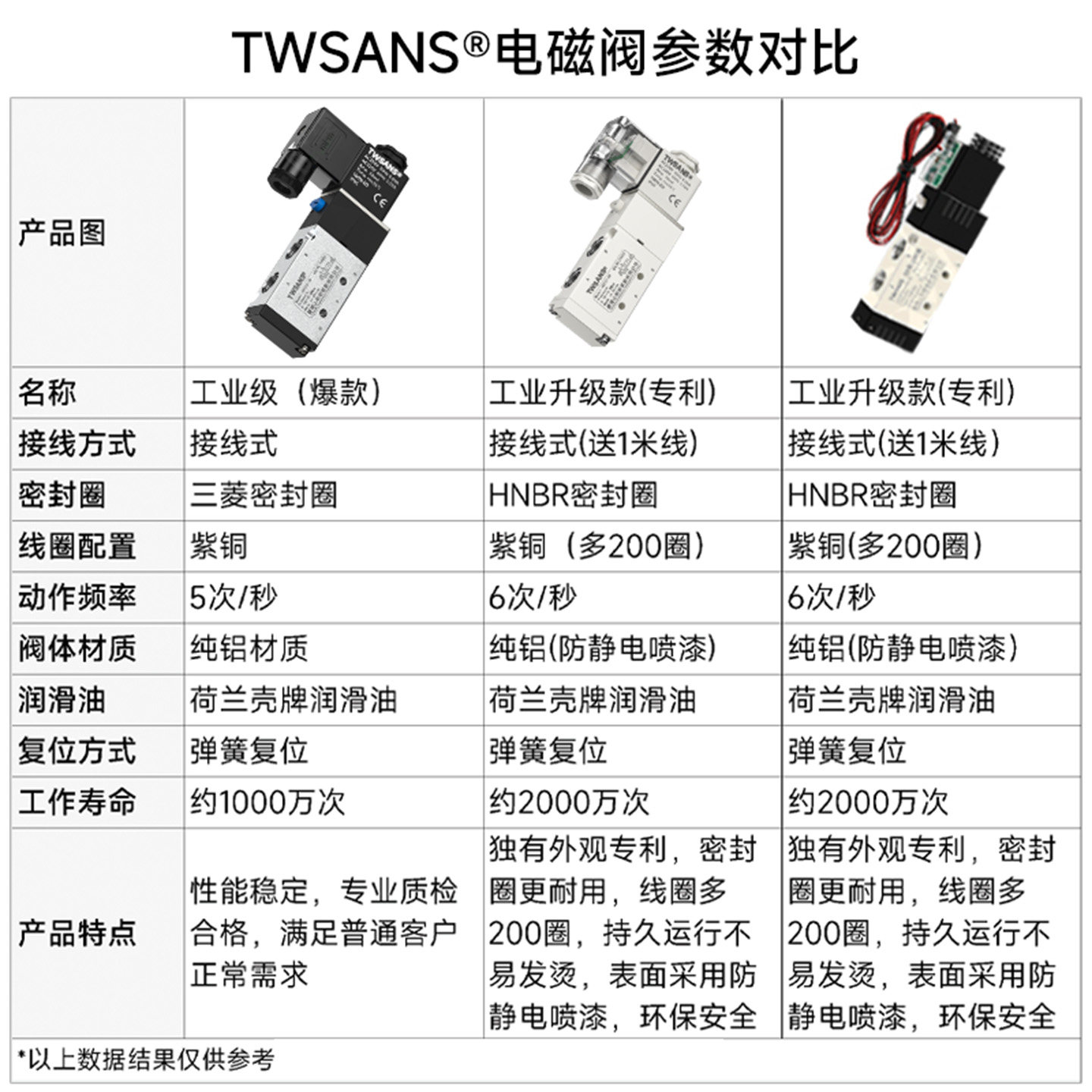 TWSANS®电磁阀参数对比

| 产品图 |  |  |  |
|---|---|---|---|
| 名称 | 工业级（爆款） | 工业升级款(专利) | 工业升级款(专利) |
| 接线方式 | 接线式 | 接线式(送1米线) | 接线式(送1米线) |
| 密封圈 | 三菱密封圈 | HNBR密封圈 | HNBR密封圈 |
| 线圈配置 | 紫铜 | 紫铜（多200圈） | 紫铜(多200圈) |
| 动作频率 | 5次/秒 | 6次/秒 | 6次/秒 |
| 阀体材质 | 纯铝材质 | 纯铝(防静电喷漆) | 纯铝(防静电喷漆) |
| 润滑油 | 荷兰壳牌润滑油 | 荷兰壳牌润滑油 | 荷兰壳牌润滑油 |
| 复位方式 | 弹簧复位 | 弹簧复位 | 弹簧复位 |
| 工作寿命 | 约1000万次 | 约2000万次 | 约2000万次 |
| 产品特点 | 性能稳定，专业质检合格，满足普通客户正常需求 | 独有外观专利，密封圈更耐用，线圈多200圈，持久运行不易发烫，表面采用防静电喷漆，环保安全 | 独有外观专利，密封圈更耐用，线圈多200圈，持久运行不易发烫，表面采用防静电喷漆，环保安全 |

*以上数据结果仅供参考